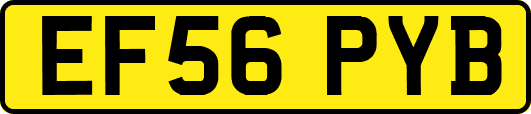 EF56 PYB